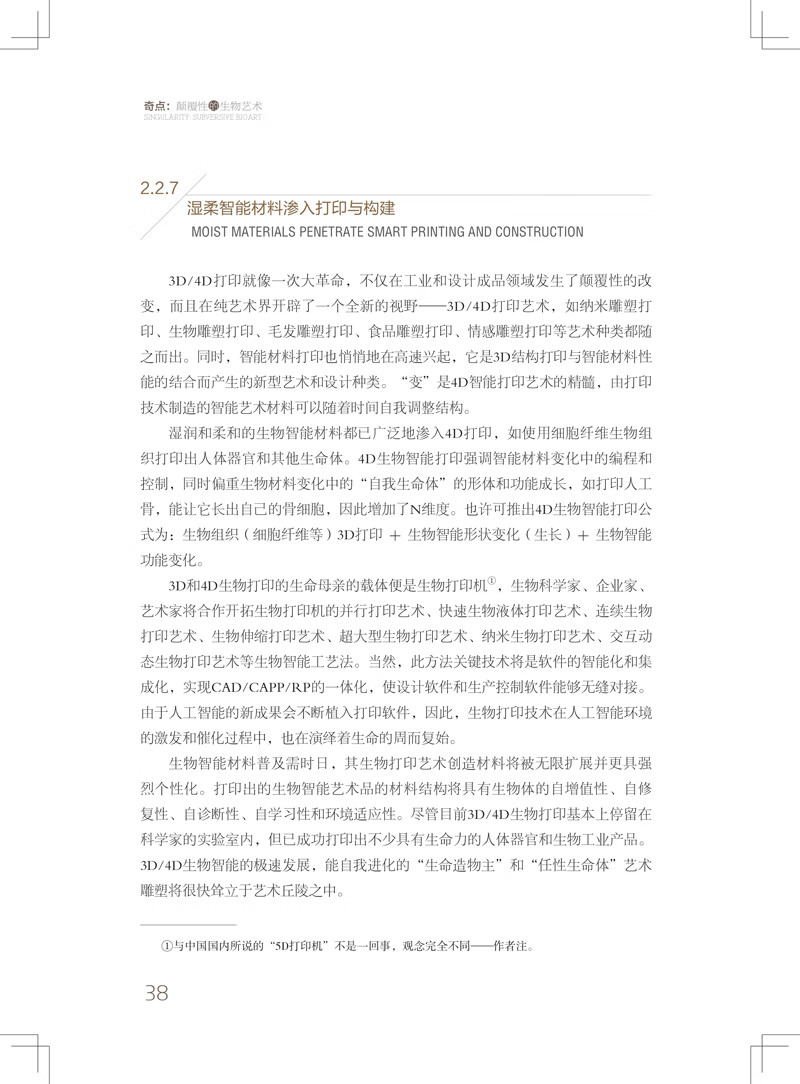 奇点：颠覆性的生物艺术
SINGULARITY: SUBVERSIVE BIOART

2.2.7
湿柔智能材料渗入打印与构建
MOIST MATERIALS PENETRATE SMART PRINTING AND CONSTRUCTION

3D/4D打印就像一次大革命，不仅在工业和设计成品领域发生了颠覆性的改变，而且在纯艺术界开辟了一个全新的视野——3D/4D打印艺术，如纳米雕塑打印、生物雕塑打印、毛发雕塑打印、食品雕塑打印、情感雕塑打印等艺术种类都随之而出。同时，智能材料打印也悄悄地在高速兴起，它是3D结构打印与智能材料性能的结合而产生的新型艺术和设计种类。“变”是4D智能打印艺术的精髓，由打印技术制造的智能艺术材料可以随着时间自我调整结构。

湿润和柔和的生物智能材料都已广泛地渗入4D打印，如使用细胞纤维生物组织打印出人体器官和其他生命体。4D生物智能打印强调智能材料变化中的编程和控制，同时偏重生物材料变化中的“自我生命体”的形体和功能成长，如打印人工骨，能让它长出自己的骨细胞，因此增加了N维度。也许可推出4D生物智能打印公式为：生物组织（细胞纤维等）3D打印 + 生物智能形状变化（生长）+ 生物智能功能变化。

3D和4D生物打印的生命母亲的载体便是生物打印机①，生物科学家、企业家、艺术家将合作开拓生物打印机的并行打印艺术、快速生物液体打印艺术、连续生物打印艺术、生物伸缩打印艺术、超大型生物打印艺术、纳米生物打印艺术、交互动态生物打印艺术等生物智能工艺法。当然，此方法关键技术将是软件的智能化和集成化，实现CAD/CAPP/RP的一体化，使设计软件和生产控制软件能够无缝对接。由于人工智能的新成果会不断植入打印软件，因此，生物打印技术在人工智能环境的激发和催化过程中，也在演绎着生命的周而复始。

生物智能材料普及需时日，其生物打印艺术创造材料将被无限扩展并更具强烈个性化。打印出的生物智能艺术品的材料结构将具有生物体的自增值性、自修复性、自诊断性、自学习性和环境适应性。尽管目前3D/4D生物打印基本上停留在科学家的实验室内，但已成功打印出不少具有生命力的人体器官和生物工业产品。3D/4D生物智能的极速发展，能自我进化的“生命造物主”和“任性生命体”艺术雕塑将很快耸立于艺术丘陵之中。

①与中国国内所说的“5D打印机”不是一回事，观念完全不同——作者注。

38